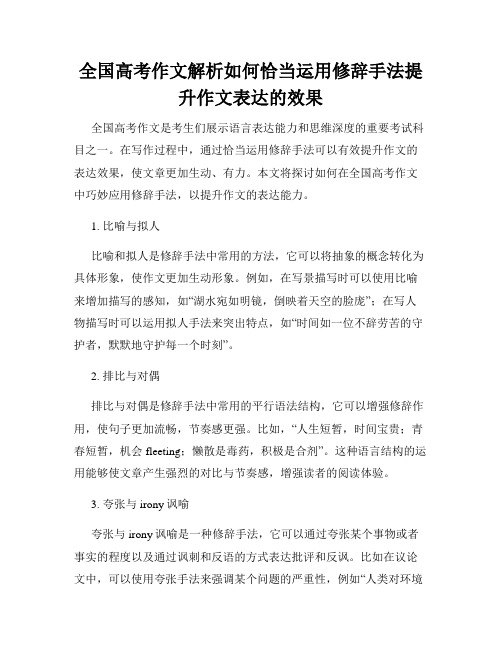 全国高考作文解析如何恰当运用修辞手法提升作文表达的效果

全国高考作文是考生们展示语言表达能力和思维深度的重要考试科目之一。在写作过程中，通过恰当运用修辞手法可以有效提升作文的表达效果，使文章更加生动、有力。本文将探讨如何在全国高考作文中巧妙应用修辞手法，以提升作文的表达能力。

1. 比喻与拟人

比喻和拟人是修辞手法中常用的方法，它可以将抽象的概念转化为具体形象，使作文更加生动形象。例如，在写景描写时可以使用比喻来增加描写的感知，如“湖水宛如明镜，倒映着天空的脸庞”；在写人物描写时可以运用拟人手法来突出特点，如“时间如一位不辞劳苦的守护者，默默地守护每一个时刻”。

2. 排比与对偶

排比与对偶是修辞手法中常用的平行语法结构，它可以增强修辞作用，使句子更加流畅，节奏感更强。比如，“人生短暂，时间宝贵；青春短暂，机会 fleeting；懒散是毒药，积极是合剂”。这种语言结构的运用能够使文章产生强烈的对比与节奏感，增强读者的阅读体验。

3. 夸张与 irony 讽喻

夸张与 irony 讽喻是一种修辞手法，它可以通过夸张某个事物或者事实的程度以及通过讽刺和反语的方式表达批评和反讽。比如在议论文中，可以使用夸张手法来强调某个问题的严重性，例如“人类对环境